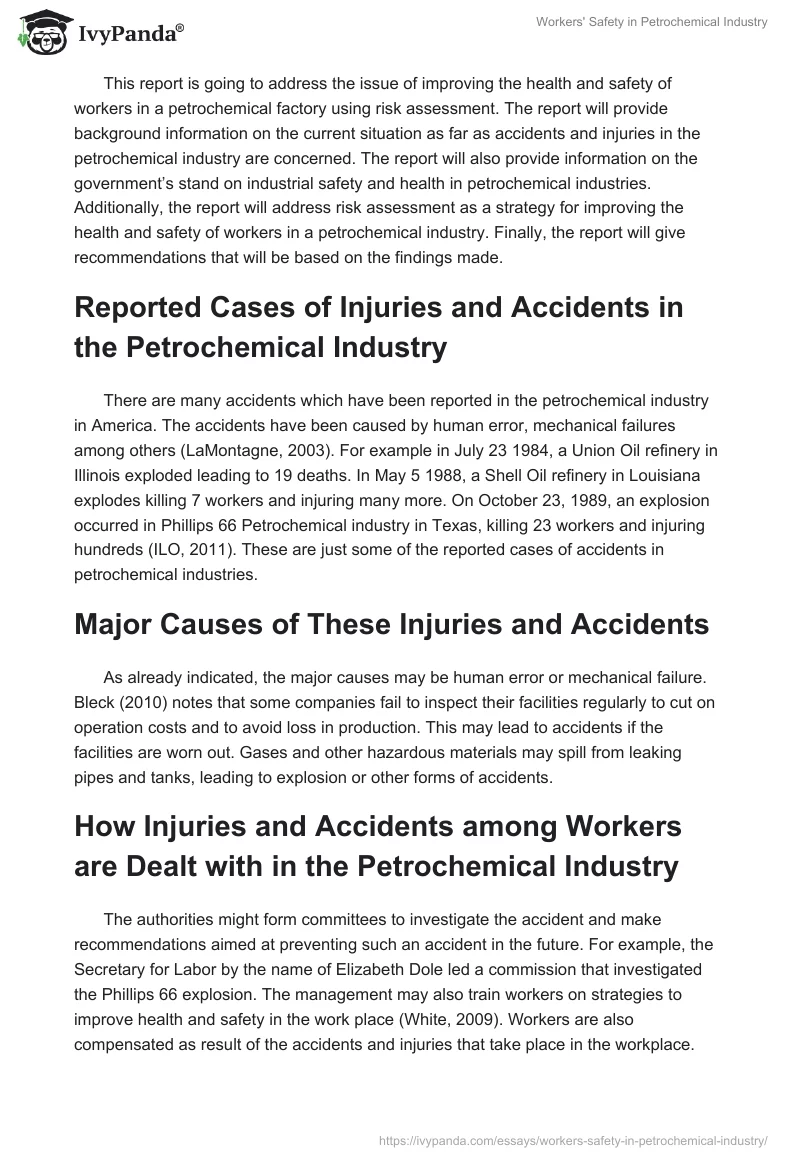 IvyPanda®

Workers' Safety in Petrochemical Industry

This report is going to address the issue of improving the health and safety of workers in a petrochemical factory using risk assessment. The report will provide background information on the current situation as far as accidents and injuries in the petrochemical industry are concerned. The report will also provide information on the government's stand on industrial safety and health in petrochemical industries. Additionally, the report will address risk assessment as a strategy for improving the health and safety of workers in a petrochemical industry. Finally, the report will give recommendations that will be based on the findings made.

Reported Cases of Injuries and Accidents in the Petrochemical Industry

There are many accidents which have been reported in the petrochemical industry in America. The accidents have been caused by human error, mechanical failures among others (LaMontagne, 2003). For example in July 23 1984, a Union Oil refinery in Illinois exploded leading to 19 deaths. In May 5 1988, a Shell Oil refinery in Louisiana explodes killing 7 workers and injuring many more. On October 23, 1989, an explosion occurred in Phillips 66 Petrochemical industry in Texas, killing 23 workers and injuring hundreds (ILO, 2011). These are just some of the reported cases of accidents in petrochemical industries.

Major Causes of These Injuries and Accidents

As already indicated, the major causes may be human error or mechanical failure. Bleck (2010) notes that some companies fail to inspect their facilities regularly to cut on operation costs and to avoid loss in production. This may lead to accidents if the facilities are worn out. Gases and other hazardous materials may spill from leaking pipes and tanks, leading to explosion or other forms of accidents.

How Injuries and Accidents among Workers are Dealt with in the Petrochemical Industry

The authorities might form committees to investigate the accident and make recommendations aimed at preventing such an accident in the future. For example, the Secretary for Labor by the name of Elizabeth Dole led a commission that investigated the Phillips 66 explosion. The management may also train workers on strategies to improve health and safety in the work place (White, 2009). Workers are also compensated as result of the accidents and injuries that take place in the workplace.

https://ivypanda.com/essays/workers-safety-in-petrochemical-industry/